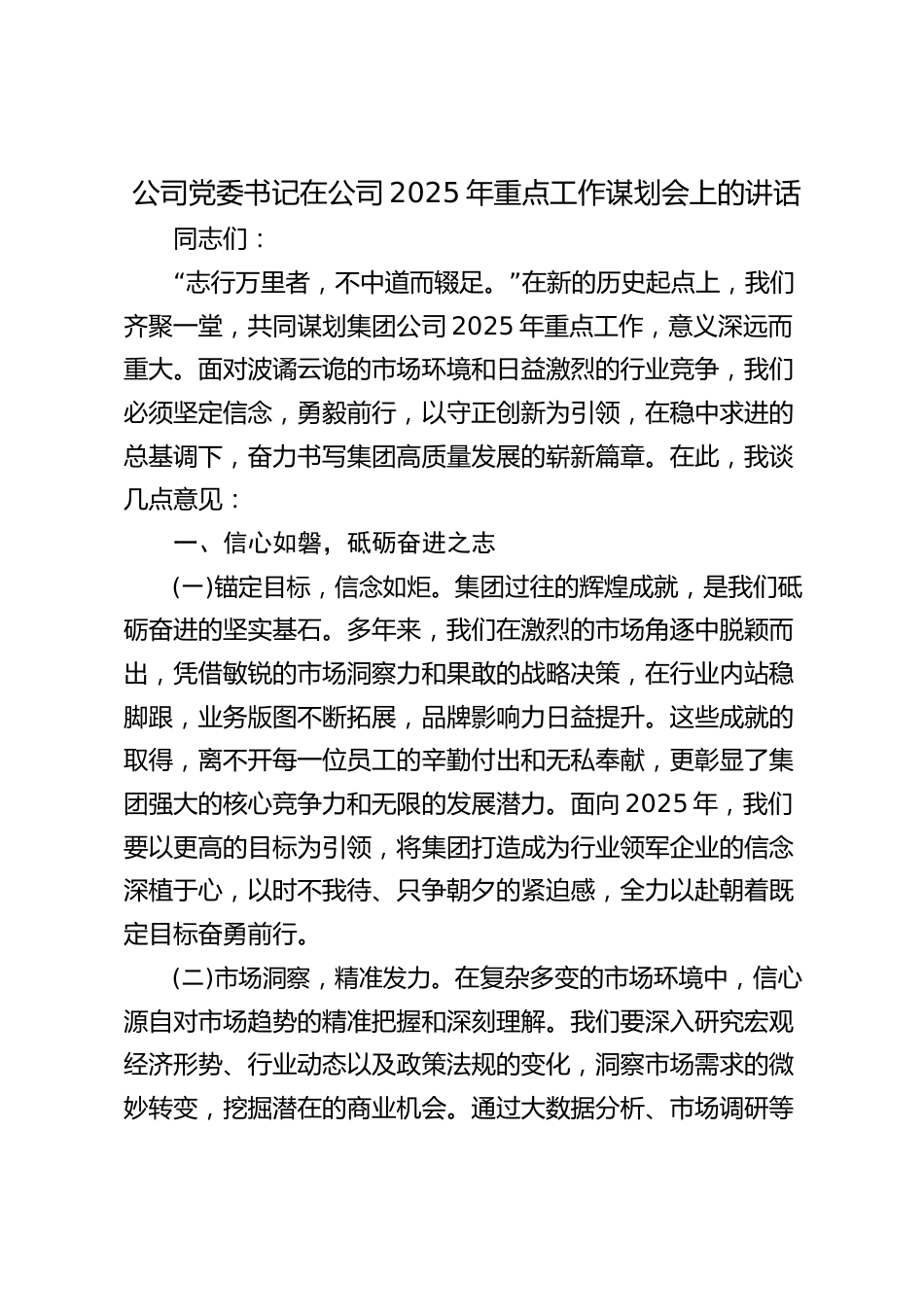 公司党委书记在公司 2025 年重点工作谋划会上的讲话

同志们：

“志行万里者，不中道而辍足。”在新的历史起点上，我们齐聚一堂，共同谋划集团公司 2025 年重点工作，意义深远而重大。面对波谲云诡的市场环境和日益激烈的行业竞争，我们必须坚定信念，勇毅前行，以守正创新为引领，在稳中求进的总基调下，奋力书写集团高质量发展的崭新篇章。在此，我谈几点意见：

一、信心如磐，砥砺奋进之志

(一)锚定目标，信念如炬。集团过往的辉煌成就，是我们砥砺奋进的坚实基石。多年来，我们在激烈的市场角逐中脱颖而出，凭借敏锐的市场洞察力和果敢的战略决策，在行业内站稳脚跟，业务版图不断拓展，品牌影响力日益提升。这些成就的取得，离不开每一位员工的辛勤付出和无私奉献，更彰显了集团强大的核心竞争力和无限的发展潜力。面向 2025 年，我们要以更高的目标为引领，将集团打造成为行业领军企业的信念深植于心，以时不我待、只争朝夕的紧迫感，全力以赴朝着既定目标奋勇前行。

(二)市场洞察，精准发力。在复杂多变的市场环境中，信心源自对市场趋势的精准把握和深刻理解。我们要深入研究宏观经济形势、行业动态以及政策法规的变化，洞察市场需求的微妙转变，挖掘潜在的商业机会。通过大数据分析、市场调研等